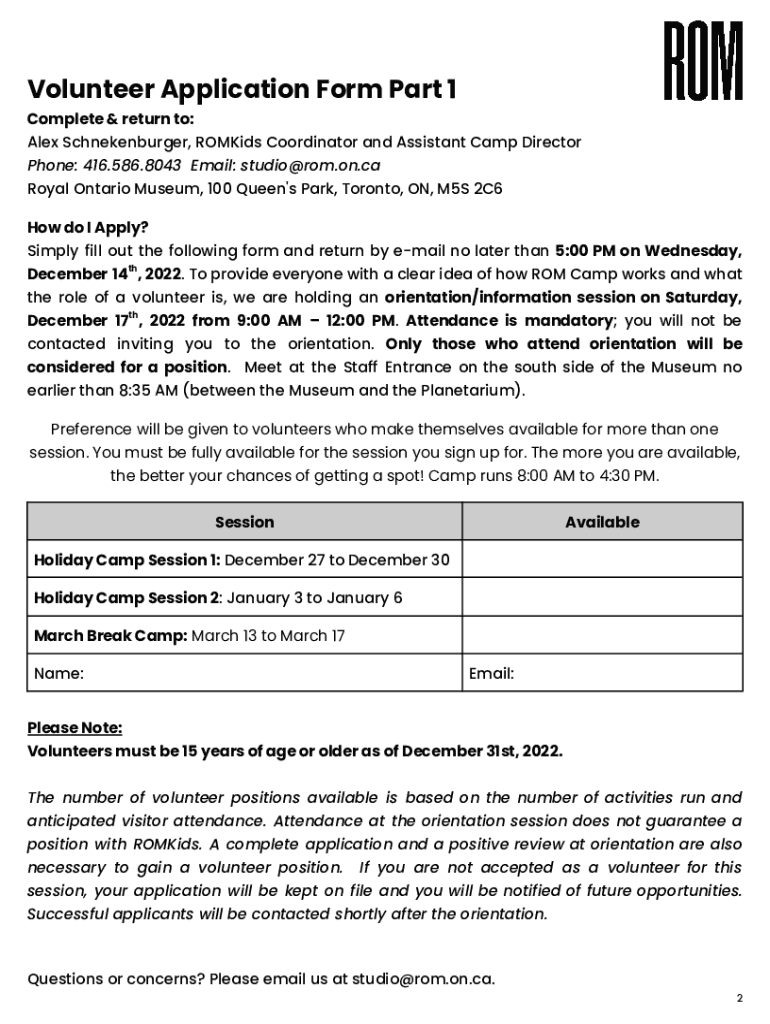 ROM

Volunteer Application Form Part 1

Complete & return to:
Alex Schnekenburger, ROMKids Coordinator and Assistant Camp Director
Phone: 416.586.8043 Email: studio@rom.on.ca
Royal Ontario Museum, 100 Queen's Park, Toronto, ON, M5S 2C6

How do I Apply?
Simply fill out the following form and return by e-mail no later than 5:00 PM on Wednesday, December 14$^{th}$, 2022. To provide everyone with a clear idea of how ROM Camp works and what the role of a volunteer is, we are holding an orientation/information session on Saturday, December 17$^{th}$, 2022 from 9:00 AM – 12:00 PM. Attendance is mandatory; you will not be contacted inviting you to the orientation. Only those who attend orientation will be considered for a position. Meet at the Staff Entrance on the south side of the Museum no earlier than 8:35 AM (between the Museum and the Planetarium).

Preference will be given to volunteers who make themselves available for more than one session. You must be fully available for the session you sign up for. The more you are available, the better your chances of getting a spot! Camp runs 8:00 AM to 4:30 PM.

| Session | Available |
|---|---|
| Holiday Camp Session 1: December 27 to December 30 | |
| Holiday Camp Session 2: January 3 to January 6 | |
| March Break Camp: March 13 to March 17 | |
| Name: | Email: |

Please Note:
Volunteers must be 15 years of age or older as of December 31st, 2022.

The number of volunteer positions available is based on the number of activities run and anticipated visitor attendance. Attendance at the orientation session does not guarantee a position with ROMKids. A complete application and a positive review at orientation are also necessary to gain a volunteer position. If you are not accepted as a volunteer for this session, your application will be kept on file and you will be notified of future opportunities. Successful applicants will be contacted shortly after the orientation.

Questions or concerns? Please email us at studio@rom.on.ca.

2